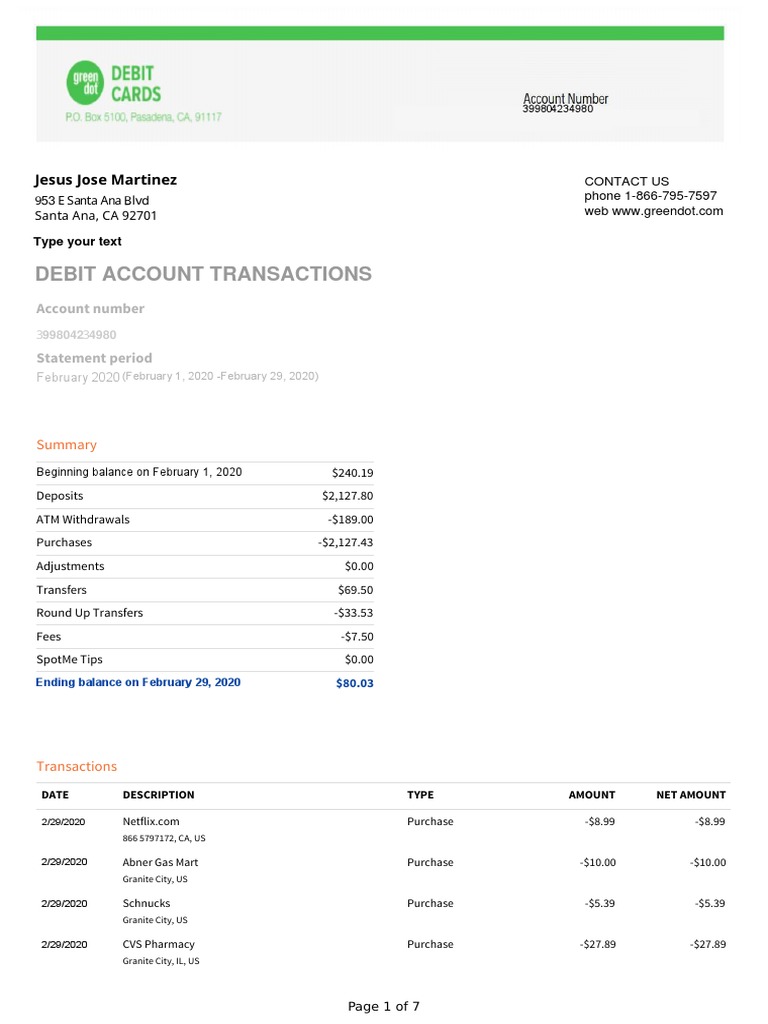 green dot DEBIT CARDS
P.O. Box 5100, Pasadena, CA, 91117

Account Number
399804234980

Jesus Jose Martinez
953 E Santa Ana Blvd
Santa Ana, CA 92701

CONTACT US
phone 1-866-795-7597
web www.greendot.com

Type your text

DEBIT ACCOUNT TRANSACTIONS

Account number
399804234980

Statement period
February 2020 (February 1, 2020 -February 29, 2020)

Summary

| | |
|---|---|
| Beginning balance on February 1, 2020 | $240.19 |
| Deposits | $2,127.80 |
| ATM Withdrawals | -$189.00 |
| Purchases | -$2,127.43 |
| Adjustments | $0.00 |
| Transfers | $69.50 |
| Round Up Transfers | -$33.53 |
| Fees | -$7.50 |
| SpotMe Tips | $0.00 |
| Ending balance on February 29, 2020 | $80.03 |

Transactions

| DATE | DESCRIPTION | TYPE | AMOUNT | NET AMOUNT |
|---|---|---|---|---|
| 2/29/2020 | Netflix.com 866 5797172, CA, US | Purchase | -$8.99 | -$8.99 |
| 2/29/2020 | Abner Gas Mart Granite City, US | Purchase | -$10.00 | -$10.00 |
| 2/29/2020 | Schnucks Granite City, US | Purchase | -$5.39 | -$5.39 |
| 2/29/2020 | CVS Pharmacy Granite City, IL, US | Purchase | -$27.89 | -$27.89 |

Page 1 of 7